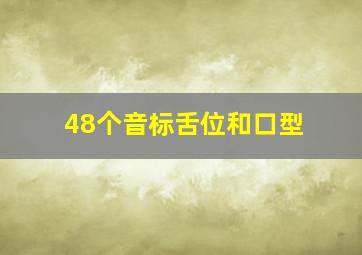 48个音标舌位和口型